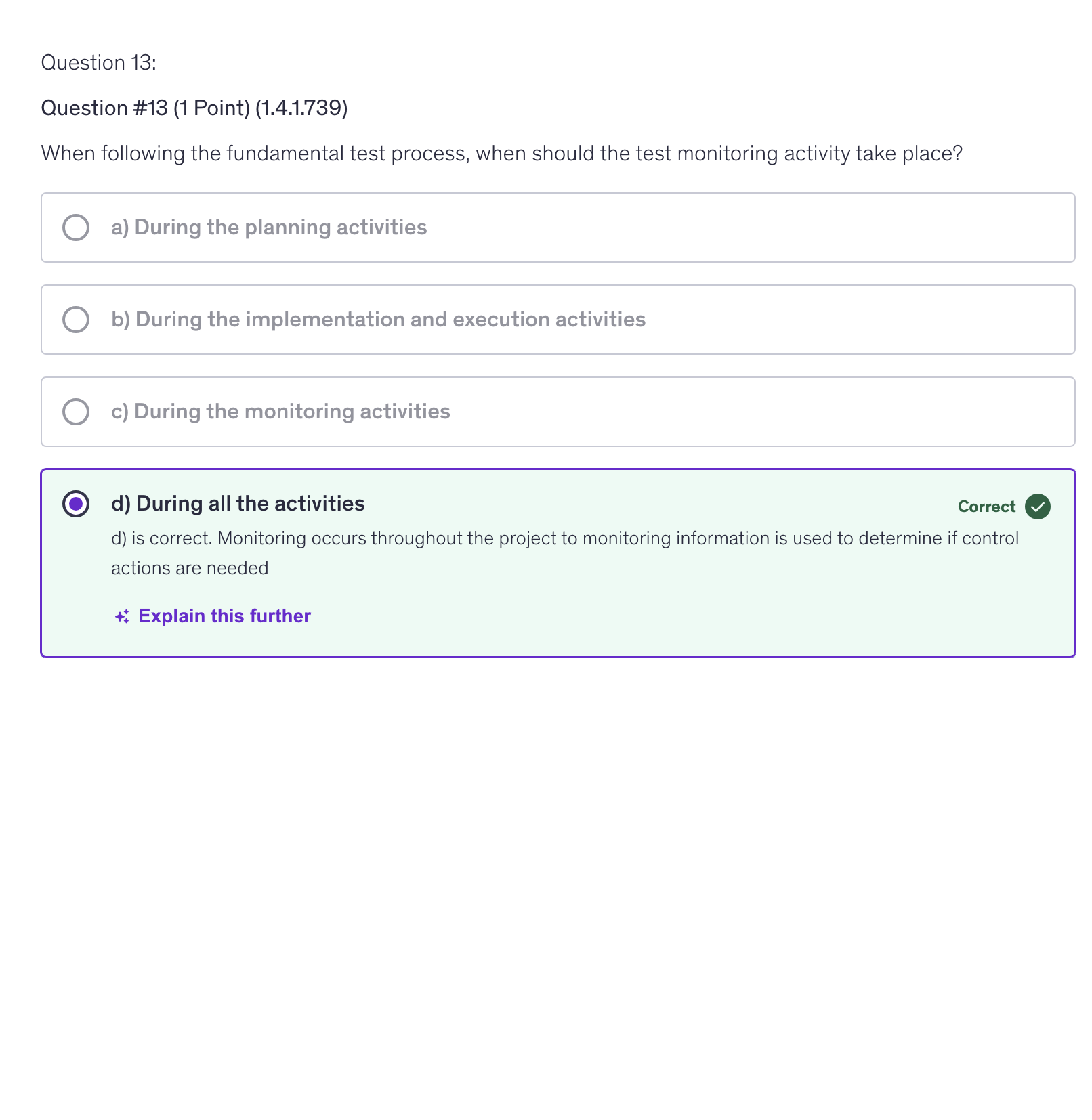 Question 13:

Question #13 (1 Point) (1.4.1.739)

When following the fundamental test process, when should the test monitoring activity take place?

a) During the planning activities

b) During the implementation and execution activities

c) During the monitoring activities

d) During all the activities

Correct

d) is correct. Monitoring occurs throughout the project to monitoring information is used to determine if control actions are needed

Explain this further